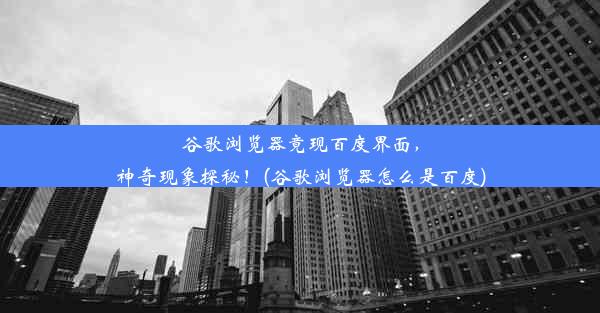 谷歌浏览器竟现百度界面，
神奇现象探秘！(谷歌浏览器怎么是百度)